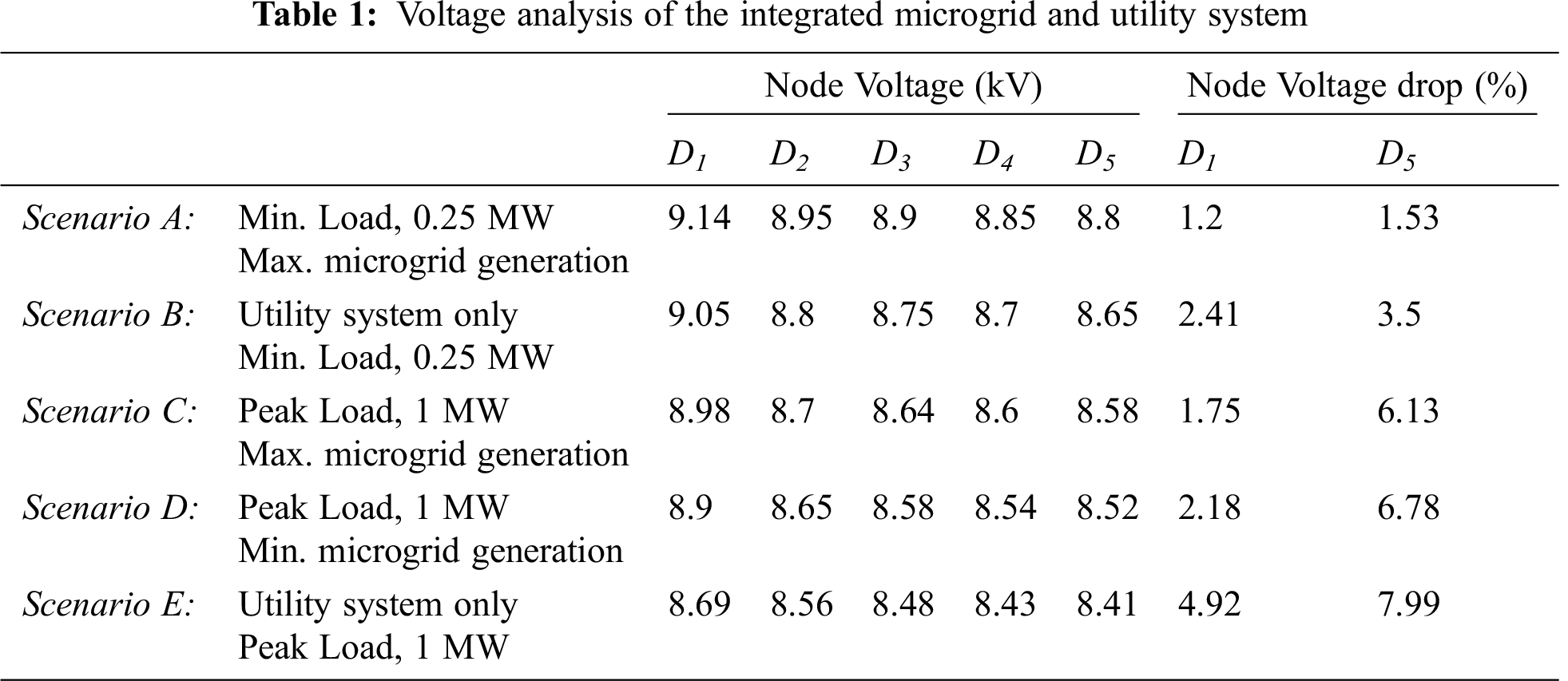 **Table 1:** Voltage analysis of the integrated microgrid and utility system

| | | Node Voltage (kV) | | | | | Node Voltage drop (%) | |
|---|---|---|---|---|---|---|---|---|
| | | $D_1$ | $D_2$ | $D_3$ | $D_4$ | $D_5$ | $D_1$ | $D_5$ |
| *Scenario A:* | Min. Load, 0.25 MW Max. microgrid generation | 9.14 | 8.95 | 8.9 | 8.85 | 8.8 | 1.2 | 1.53 |
| *Scenario B:* | Utility system only Min. Load, 0.25 MW | 9.05 | 8.8 | 8.75 | 8.7 | 8.65 | 2.41 | 3.5 |
| *Scenario C:* | Peak Load, 1 MW Max. microgrid generation | 8.98 | 8.7 | 8.64 | 8.6 | 8.58 | 1.75 | 6.13 |
| *Scenario D:* | Peak Load, 1 MW Min. microgrid generation | 8.9 | 8.65 | 8.58 | 8.54 | 8.52 | 2.18 | 6.78 |
| *Scenario E:* | Utility system only Peak Load, 1 MW | 8.69 | 8.56 | 8.48 | 8.43 | 8.41 | 4.92 | 7.99 |